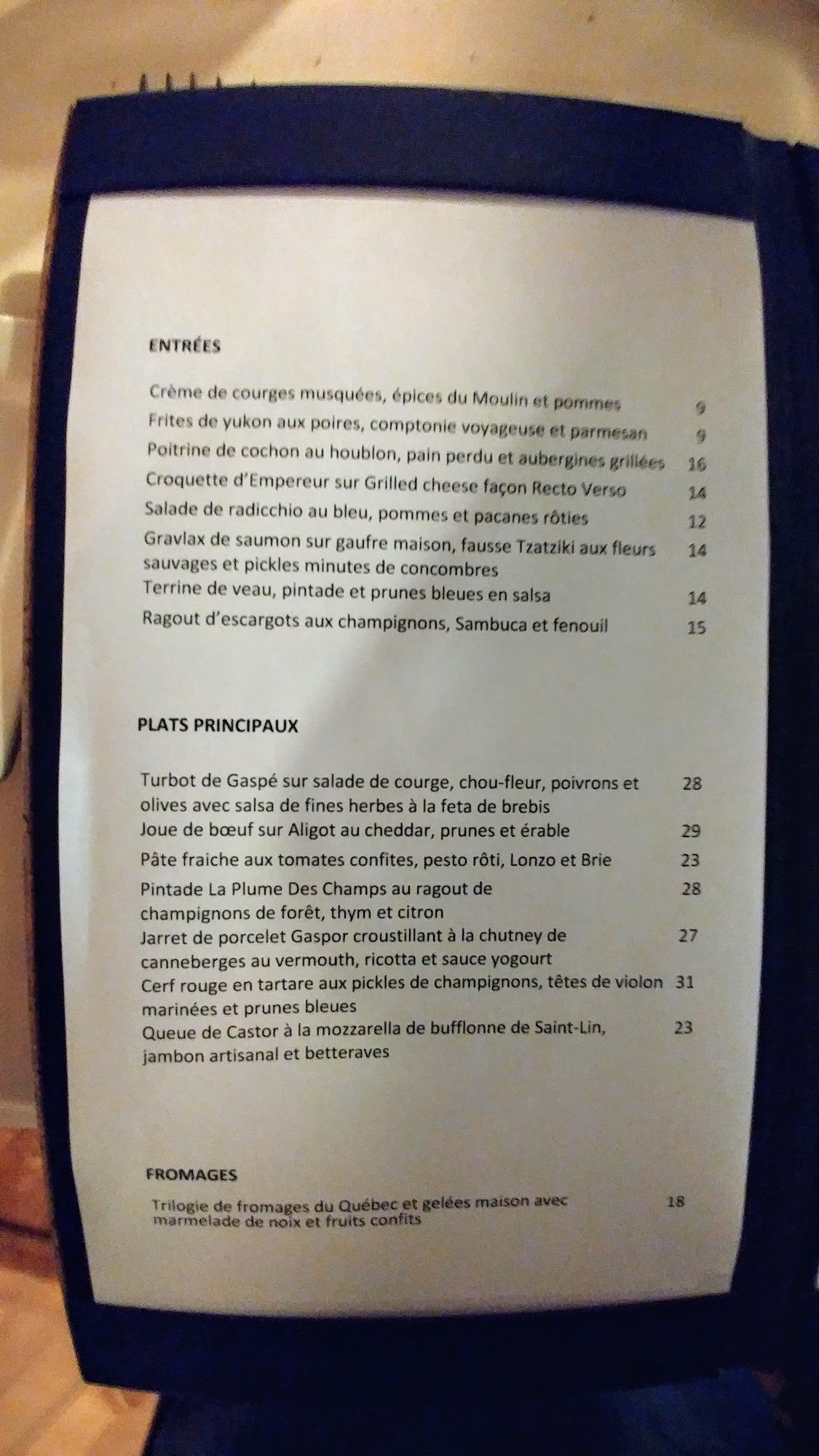 ENTRÉES

Crème de courges musquées, épices du Moulin et pommes 9
Frites de yukon aux poires, comptonie voyageuse et parmesan 9
Poitrine de cochon au houblon, pain perdu et aubergines grillées 16
Croquette d'Empereur sur Grilled cheese façon Recto Verso 14
Salade de radicchio au bleu, pommes et pacanes rôties 12
Gravlax de saumon sur gaufre maison, fausse Tzatziki aux fleurs sauvages et pickles minutes de concombres 14
Terrine de veau, pintade et prunes bleues en salsa 14
Ragout d'escargots aux champignons, Sambuca et fenouil 15

PLATS PRINCIPAUX

Turbot de Gaspé sur salade de courge, chou-fleur, poivrons et olives avec salsa de fines herbes à la feta de brebis 28
Joue de bœuf sur Aligot au cheddar, prunes et érable 29
Pâte fraiche aux tomates confites, pesto rôti, Lonzo et Brie 23
Pintade La Plume Des Champs au ragout de champignons de forêt, thym et citron 28
Jarret de porcelet Gaspor croustillant à la chutney de canneberges au vermouth, ricotta et sauce yogourt 27
Cerf rouge en tartare aux pickles de champignons, têtes de violon marinées et prunes bleues 31
Queue de Castor à la mozzarella de bufflonne de Saint-Lin, jambon artisanal et betteraves 23

FROMAGES

Trilogie de fromages du Québec et gelées maison avec marmelade de noix et fruits confits 18